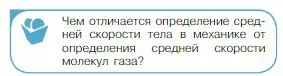 Чем отличается определение средней скорости тела в механике от определения средней скорости молекул газа?